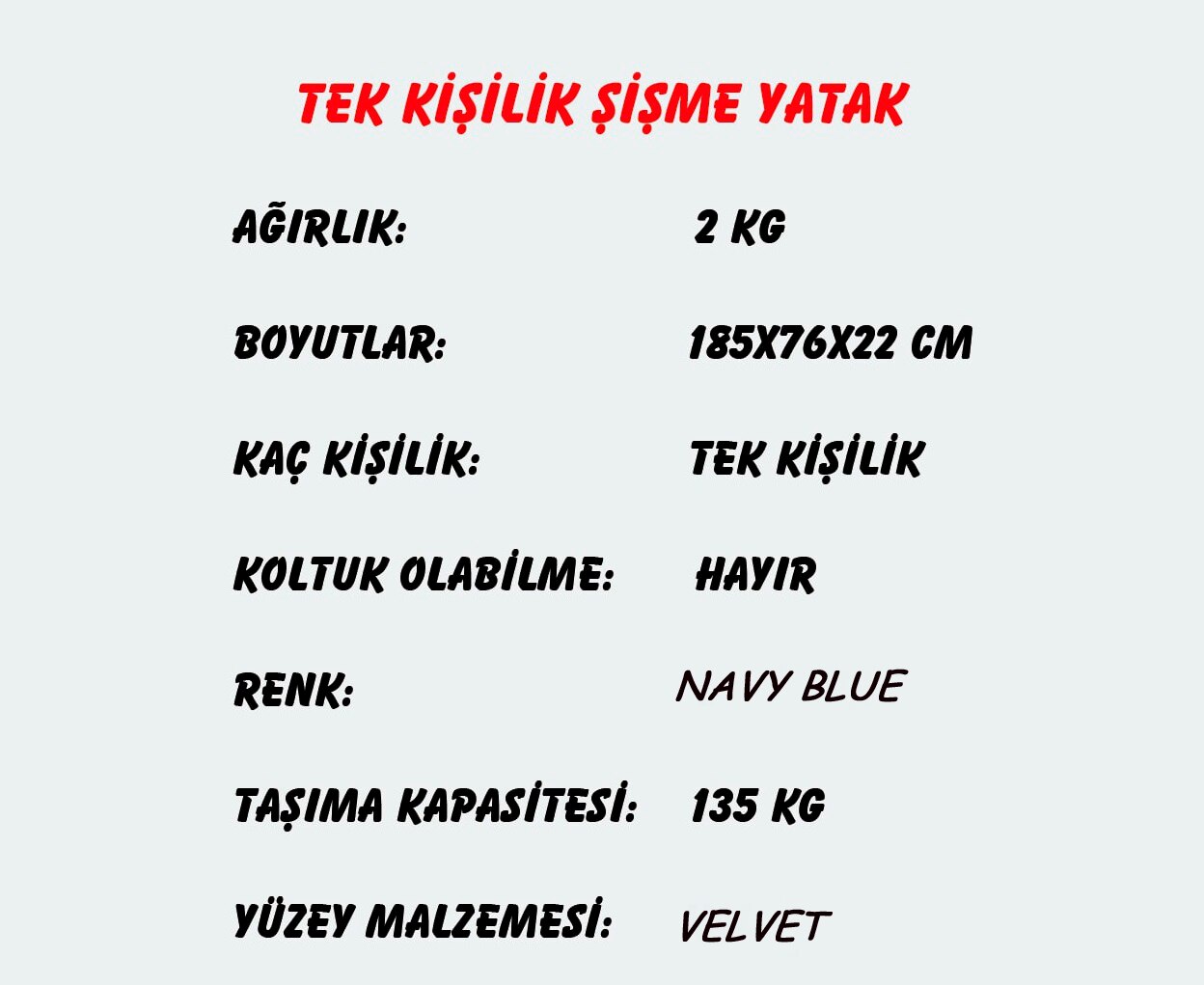 TEK KİŞİLİK ŞİŞME YATAK

AĞIRLIK: 2 KG

BOYUTLAR: 185X76X22 CM

KAÇ KİŞİLİK: TEK KİŞİLİK

KOLTUK OLABİLME: HAYIR

RENK: NAVY BLUE

TAŞIMA KAPASİTESİ: 135 KG

YÜZEY MALZEMESİ: VELVET